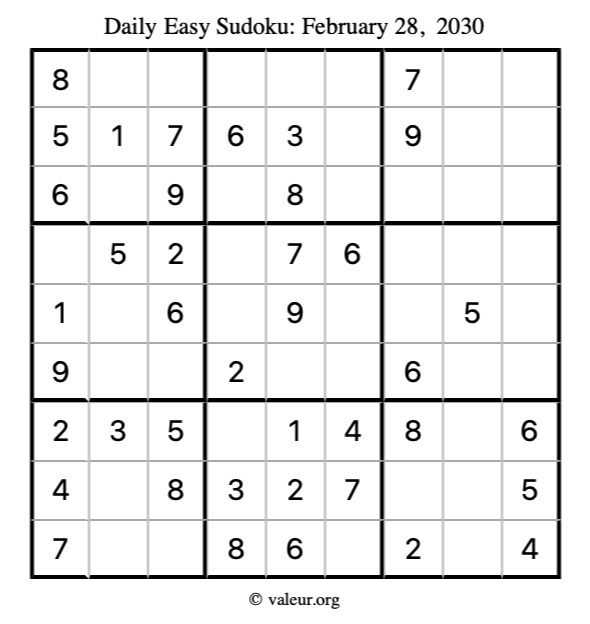 Daily Easy Sudoku: February 28, 2030

| | | | | | | | | |
|---|---|---|---|---|---|---|---|---|
| 8 | | | | | | 7 | | |
| 5 | 1 | 7 | 6 | 3 | | 9 | | |
| 6 | | 9 | | 8 | | | | |
| | 5 | 2 | | 7 | 6 | | | |
| 1 | | 6 | | 9 | | | 5 | |
| 9 | | | 2 | | | 6 | | |
| 2 | 3 | 5 | | 1 | 4 | 8 | | 6 |
| 4 | | 8 | 3 | 2 | 7 | | | 5 |
| 7 | | | 8 | 6 | | 2 | | 4 |

© valeur.org